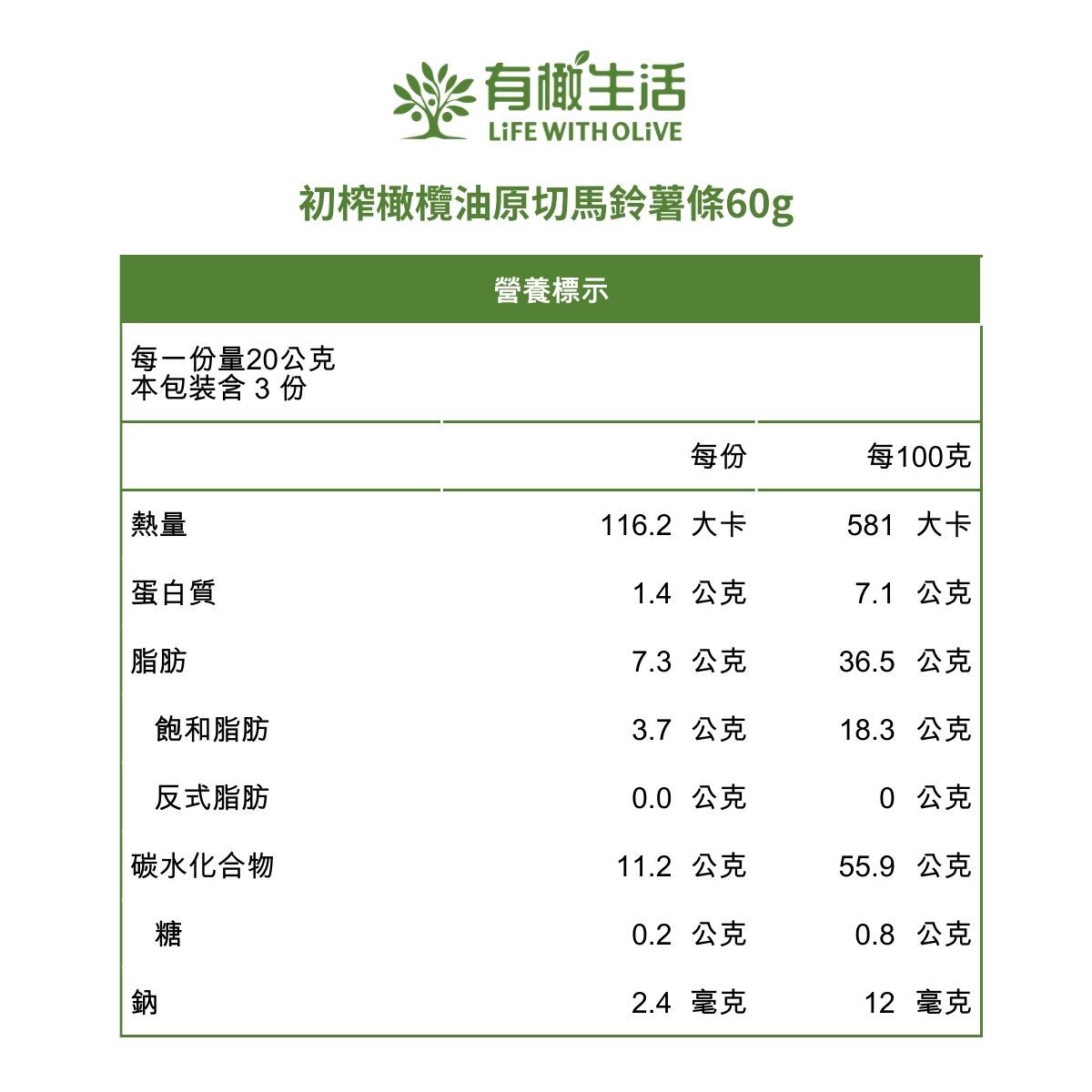 有橄生活
LiFE WITH OLiVE

初榨橄欖油原切馬鈴薯條60g

營養標示

每一份量20公克
本包裝含 3 份

| | 每份 | 每100克 |
|---|---|---|
| 熱量 | 116.2 大卡 | 581 大卡 |
| 蛋白質 | 1.4 公克 | 7.1 公克 |
| 脂肪 | 7.3 公克 | 36.5 公克 |
| 飽和脂肪 | 3.7 公克 | 18.3 公克 |
| 反式脂肪 | 0.0 公克 | 0 公克 |
| 碳水化合物 | 11.2 公克 | 55.9 公克 |
| 糖 | 0.2 公克 | 0.8 公克 |
| 鈉 | 2.4 毫克 | 12 毫克 |